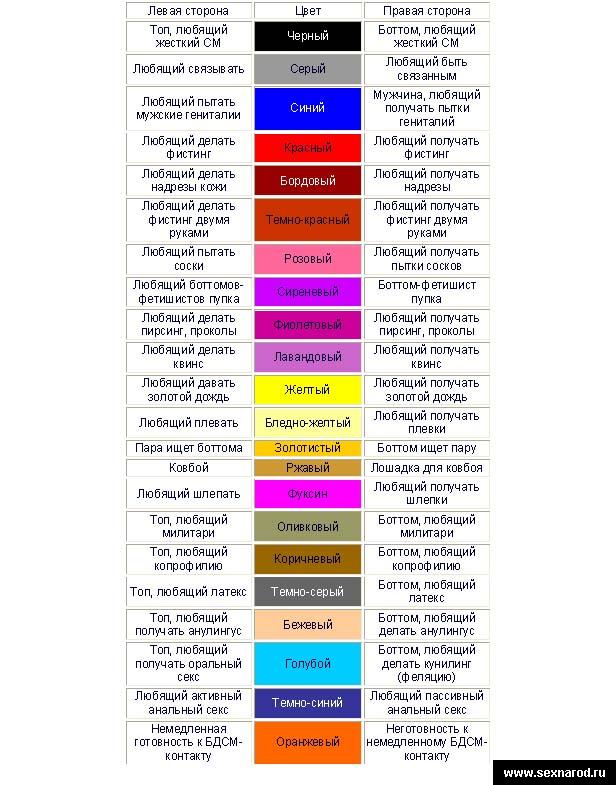 | Левая сторона | Цвет | Правая сторона |
|---|---|---|
| Топ, любящий жесткий СМ | Черный | Боттом, любящий жесткий СМ |
| Любящий связывать | Серый | Любящий быть связанным |
| Любящий пытать мужские гениталии | Синий | Мужчина, любящий получать пытки гениталий |
| Любящий делать фистинг | Красный | Любящий получать фистинг |
| Любящий делать надрезы кожи | Бордовый | Любящий получать надрезы |
| Любящий делать фистинг двумя руками | Темно-красный | Любящий получать фистинг двумя руками |
| Любящий пытать соски | Розовый | Любящий получать пытки сосков |
| Любящий боттомов-фетишистов пупка | Сиреневый | Боттом-фетишист пупка |
| Любящий делать пирсинг, проколы | Фиолетовый | Любящий получать пирсинг, проколы |
| Любящий делать квинс | Лавандовый | Любящий получать квинс |
| Любящий давать золотой дождь | Желтый | Любящий получать золотой дождь |
| Любящий плевать | Бледно-желтый | Любящий получать плевки |
| Пара ищет боттома | Золотистый | Боттом ищет пару |
| Ковбой | Ржавый | Лошадка для ковбоя |
| Любящий шлепать | Фуксин | Любящий получать шлепки |
| Топ, любящий милитари | Оливковый | Боттом, любящий милитари |
| Топ, любящий копрофилию | Коричневый | Боттом, любящий копрофилию |
| Топ, любящий латекс | Темно-серый | Боттом, любящий латекс |
| Топ, любящий получать анулингус | Бежевый | Боттом, любящий делать анулингус |
| Топ, любящий получать оральный секс | Голубой | Боттом, любящий делать кунилинг (феляцию) |
| Любящий активный анальный секс | Темно-синий | Любящий пассивный анальный секс |
| Немедленная готовность к БДСМ-контакту | Оранжевый | Неготовность к немедленному БДСМ-контакту |

www.sexnarod.ru